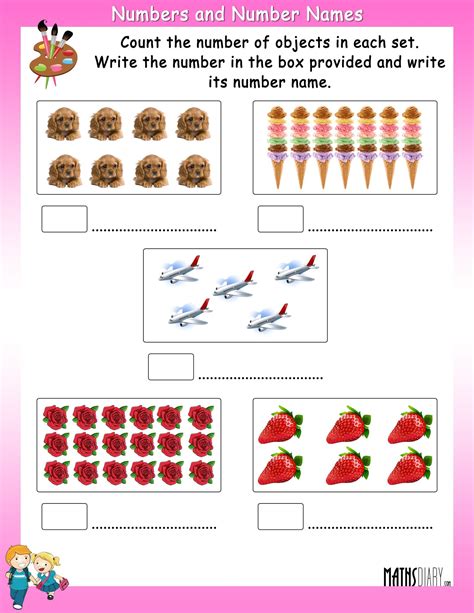 Numbers and Number Names

Count the number of objects in each set. Write the number in the box provided and write its number name.

..............................

..............................

..............................

..............................

..............................

MATHSDIARY.com